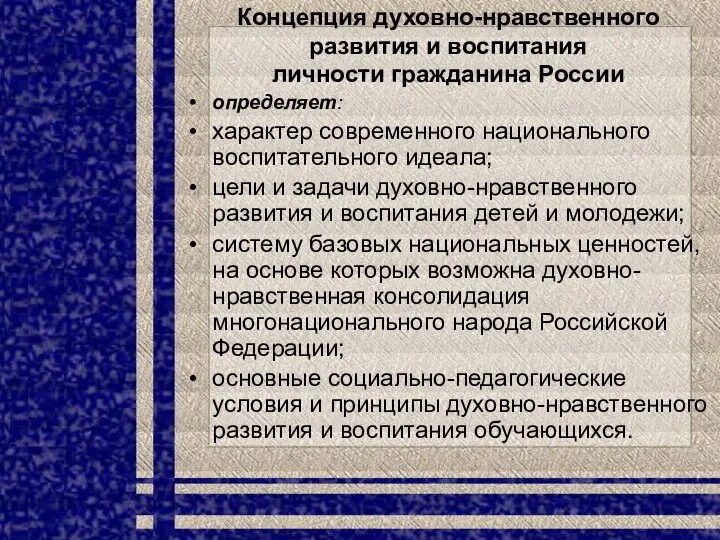 Концепция духовно-нравственного развития и воспитания личности гражданина России

• определяет:
• характер современного национального воспитательного идеала;
• цели и задачи духовно-нравственного развития и воспитания детей и молодежи;
• систему базовых национальных ценностей, на основе которых возможна духовно-нравственная консолидация многонационального народа Российской Федерации;
• основные социально-педагогические условия и принципы духовно-нравственного развития и воспитания обучающихся.